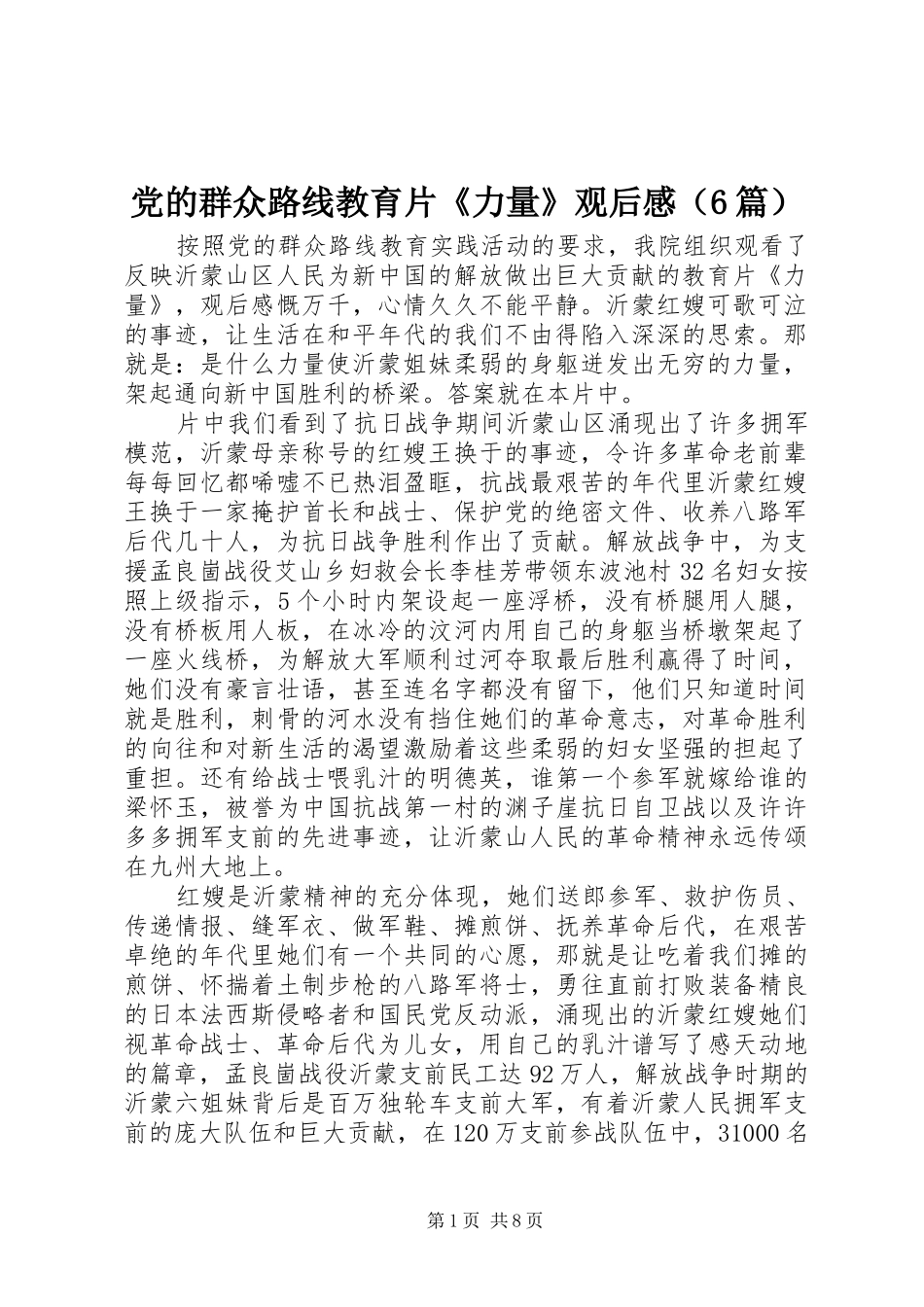 党的群众路线教育片《力量》观后感（6篇）

按照党的群众路线教育实践活动的要求，我院组织观看了反映沂蒙山区人民为新中国的解放做出巨大贡献的教育片《力量》，观后感慨万千，心情久久不能平静。沂蒙红嫂可歌可泣的事迹，让生活在和平年代的我们不由得陷入深深的思索。那就是：是什么力量使沂蒙姐妹柔弱的身躯迸发出无穷的力量，架起通向新中国胜利的桥梁。答案就在本片中。

片中我们看到了抗日战争期间沂蒙山区涌现出了许多拥军模范，沂蒙母亲称号的红嫂王换于的事迹，令许多革命老前辈每每回忆都唏嘘不已热泪盈眶，抗战最艰苦的年代里沂蒙红嫂王换于一家掩护首长和战士、保护党的绝密文件、收养八路军后代几十人，为抗日战争胜利作出了贡献。解放战争中，为支援孟良崮战役艾山乡妇救会长李桂芳带领东波池村32名妇女按照上级指示，5个小时内架设起一座浮桥，没有桥腿用人腿，没有桥板用人板，在冰冷的汶河内用自己的身躯当桥墩架起了一座火线桥，为解放大军顺利过河夺取最后胜利赢得了时间，她们没有豪言壮语，甚至连名字都没有留下，他们只知道时间就是胜利，刺骨的河水没有挡住她们的革命意志，对革命胜利的向往和对新生活的渴望激励着这些柔弱的妇女坚强的担起了重担。还有给战士喂乳汁的明德英，谁第一个参军就嫁给谁的梁怀玉，被誉为中国抗战第一村的渊子崖抗日自卫战以及许许多多拥军支前的先进事迹，让沂蒙山人民的革命精神永远传颂在九州大地上。

红嫂是沂蒙精神的充分体现，她们送郎参军、救护伤员、传递情报、缝军衣、做军鞋、摊煎饼、抚养革命后代，在艰苦卓绝的年代里她们有一个共同的心愿，那就是让吃着我们摊的煎饼、怀揣着土制步枪的八路军将士，勇往直前打败装备精良的日本法西斯侵略者和国民党反动派，涌现出的沂蒙红嫂她们视革命战士、革命后代为儿女，用自己的乳汁谱写了感天动地的篇章，孟良崮战役沂蒙支前民工达92万人，解放战争时期的沂蒙六姐妹背后是百万独轮车支前大军，有着沂蒙人民拥军支前的庞大队伍和巨大贡献，在120万支前参战队伍中，31000名

第1页 共8页